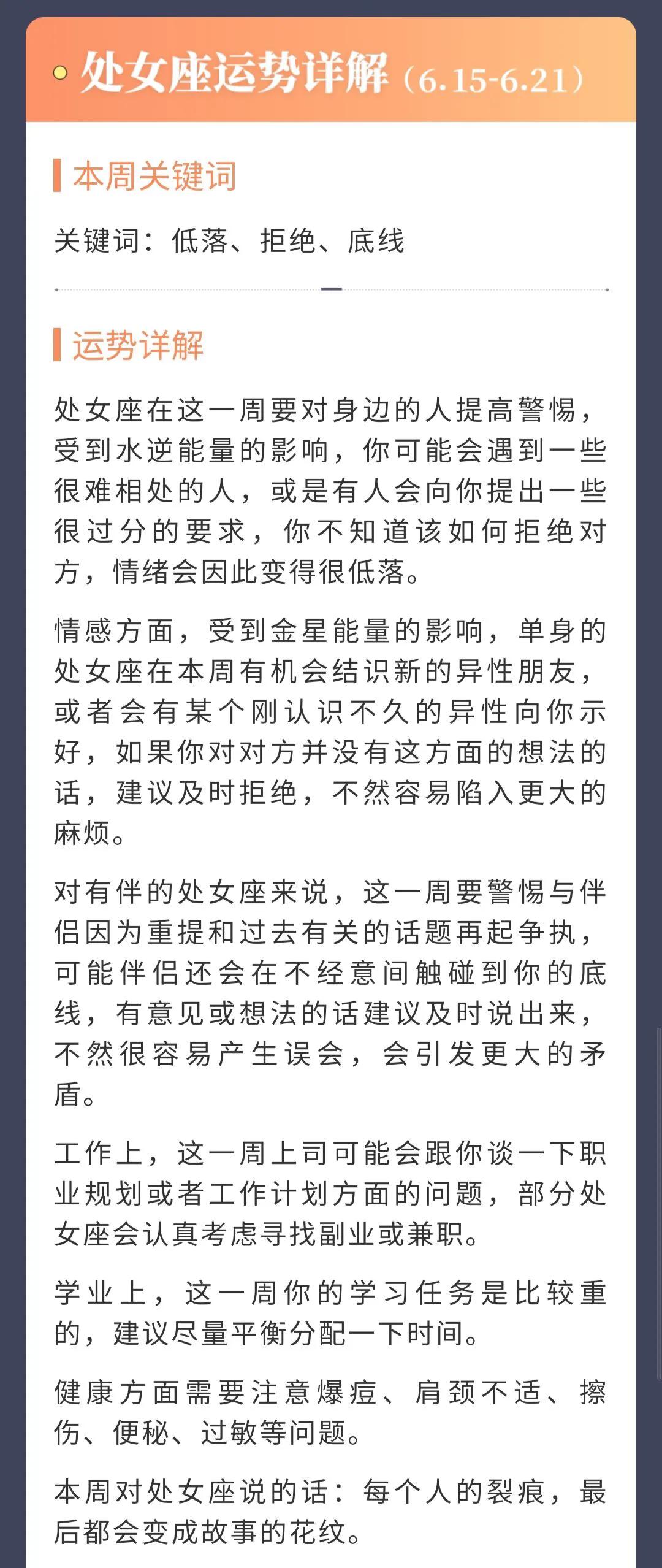 处女座运势详解（6.15-6.21）

本周关键词

关键词：低落、拒绝、底线

运势详解

处女座在这一周要对身边的人提高警惕，受到水逆能量的影响，你可能会遇到一些很难相处的人，或是有人会向你提出一些很过分的要求，你不知道该如何拒绝对方，情绪会因此变得很低落。

情感方面，受到金星能量的影响，单身的处女座在本周有机会结识新的异性朋友，或者会有某个刚认识不久的异性向你示好，如果你对对方并没有这方面的想法的话，建议及时拒绝，不然容易陷入更大的麻烦。

对有伴的处女座来说，这一周要警惕与伴侣因为重提和过去有关的话题再起争执，可能伴侣还会在不经意间触碰到你的底线，有意见或想法的话建议及时说出来，不然很容易产生误会，会引发更大的矛盾。

工作上，这一周上司可能会跟你谈一下职业规划或者工作计划方面的问题，部分处女座会认真考虑寻找副业或兼职。

学业上，这一周你的学习任务是比较重的，建议尽量平衡分配一下时间。

健康方面需要注意爆痘、肩颈不适、擦伤、便秘、过敏等问题。

本周对处女座说的话：每个人的裂痕，最后都会变成故事的花纹。